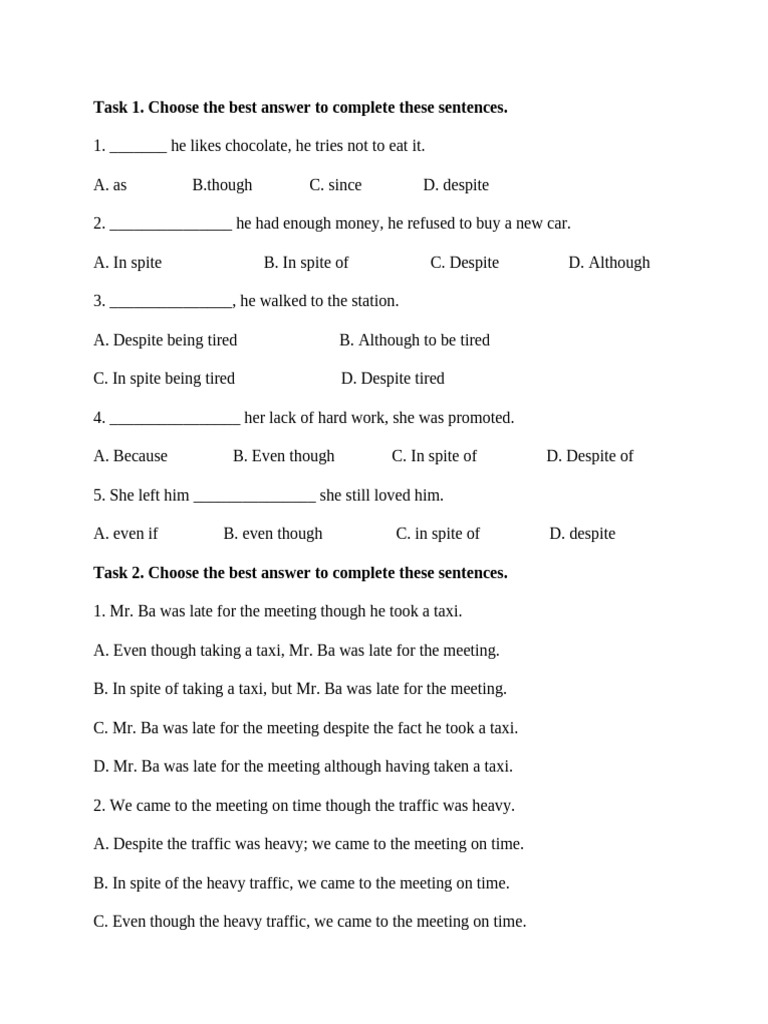 Task 1. Choose the best answer to complete these sentences.

1. _______ he likes chocolate, he tries not to eat it.

A. as B.though C. since D. despite

2. _______________ he had enough money, he refused to buy a new car.

A. In spite B. In spite of C. Despite D. Although

3. _______________, he walked to the station.

A. Despite being tired B. Although to be tired

C. In spite being tired D. Despite tired

4. ________________ her lack of hard work, she was promoted.

A. Because B. Even though C. In spite of D. Despite of

5. She left him _______________ she still loved him.

A. even if B. even though C. in spite of D. despite

Task 2. Choose the best answer to complete these sentences.

1. Mr. Ba was late for the meeting though he took a taxi.

A. Even though taking a taxi, Mr. Ba was late for the meeting.

B. In spite of taking a taxi, but Mr. Ba was late for the meeting.

C. Mr. Ba was late for the meeting despite the fact he took a taxi.

D. Mr. Ba was late for the meeting although having taken a taxi.

2. We came to the meeting on time though the traffic was heavy.

A. Despite the traffic was heavy; we came to the meeting on time.

B. In spite of the heavy traffic, we came to the meeting on time.

C. Even though the heavy traffic, we came to the meeting on time.